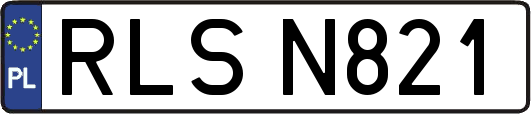 PL
RLS N821